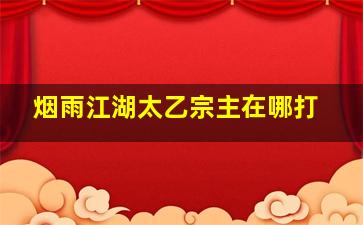 烟雨江湖太乙宗主在哪打